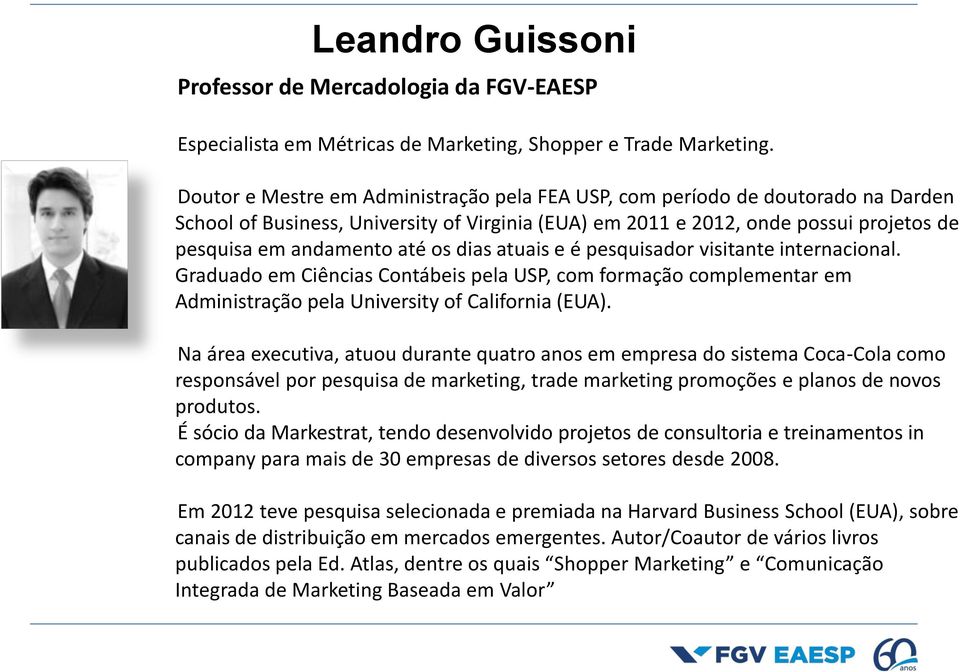 Leandro Guissoni

Professor de Mercadologia da FGV-EAESP

Especialista em Métricas de Marketing, Shopper e Trade Marketing.

Doutor e Mestre em Administração pela FEA USP, com período de doutorado na Darden School of Business, University of Virginia (EUA) em 2011 e 2012, onde possui projetos de pesquisa em andamento até os dias atuais e é pesquisador visitante internacional. Graduado em Ciências Contábeis pela USP, com formação complementar em Administração pela University of California (EUA).

Na área executiva, atuou durante quatro anos em empresa do sistema Coca-Cola como responsável por pesquisa de marketing, trade marketing promoções e planos de novos produtos.
É sócio da Markestrat, tendo desenvolvido projetos de consultoria e treinamentos in company para mais de 30 empresas de diversos setores desde 2008.

Em 2012 teve pesquisa selecionada e premiada na Harvard Business School (EUA), sobre canais de distribuição em mercados emergentes. Autor/Coautor de vários livros publicados pela Ed. Atlas, dentre os quais “Shopper Marketing” e “Comunicação Integrada de Marketing Baseada em Valor”

FGV EAESP 60 anos